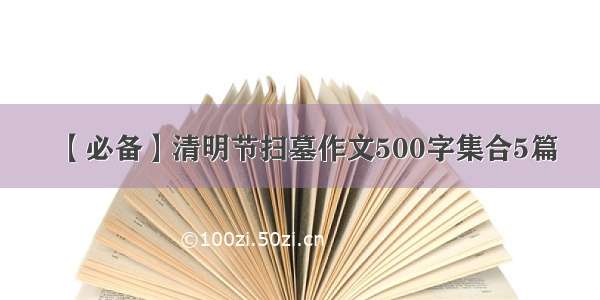 【必备】清明节扫墓作文500字集合5篇

©100zi.50zi.cn